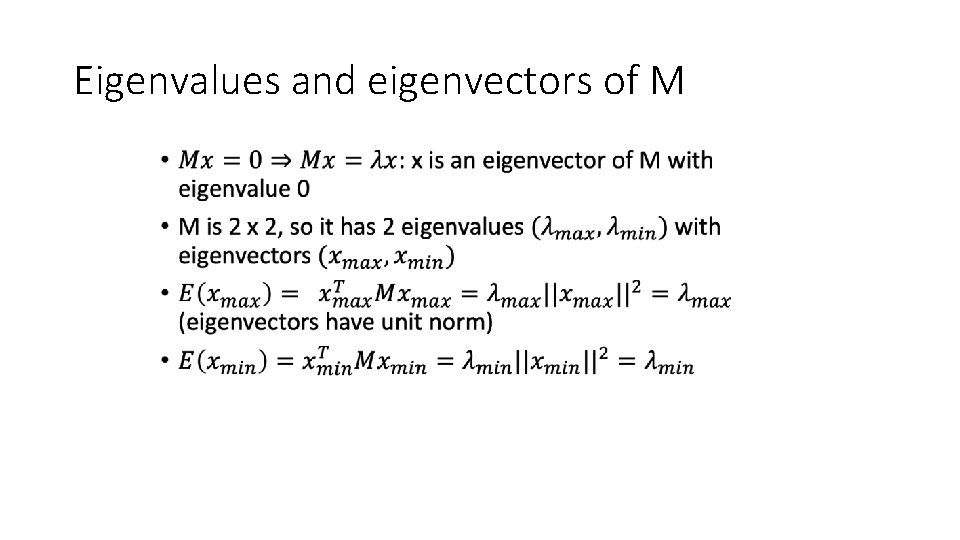 Eigenvalues and eigenvectors of M

• $Mx = 0 \Rightarrow Mx = \lambda x$: x is an eigenvector of M with eigenvalue 0
• M is 2 x 2, so it has 2 eigenvalues $(\lambda_{max}, \lambda_{min})$ with eigenvectors $(x_{max}, x_{min})$
• $E(x_{max}) = x_{max}^T M x_{max} = \lambda_{max}||x_{max}||^2 = \lambda_{max}$ (eigenvectors have unit norm)
• $E(x_{min}) = x_{min}^T M x_{min} = \lambda_{min}||x_{min}||^2 = \lambda_{min}$